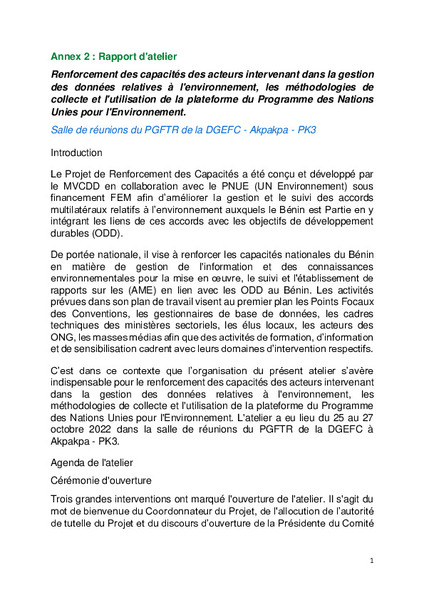 Annex 2 : Rapport d'atelier

Renforcement des capacités des acteurs intervenant dans la gestion des données relatives à l'environnement, les méthodologies de collecte et l'utilisation de la plateforme du Programme des Nations Unies pour l'Environnement.

Salle de réunions du PGFTR de la DGEFC - Akpakpa - PK3

Introduction

Le Projet de Renforcement des Capacités a été conçu et développé par le MVCDD en collaboration avec le PNUE (UN Environnement) sous financement FEM afin d'améliorer la gestion et le suivi des accords multilatéraux relatifs à l'environnement auxquels le Bénin est Partie en y intégrant les liens de ces accords avec les objectifs de développement durables (ODD).

De portée nationale, il vise à renforcer les capacités nationales du Bénin en matière de gestion de l'information et des connaissances environnementales pour la mise en œuvre, le suivi et l'établissement de rapports sur les (AME) en lien avec les ODD au Bénin. Les activités prévues dans son plan de travail visent au premier plan les Points Focaux des Conventions, les gestionnaires de base de données, les cadres techniques des ministères sectoriels, les élus locaux, les acteurs des ONG, les masses médias afin que des activités de formation, d'information et de sensibilisation cadrent avec leurs domaines d'intervention respectifs.

C'est dans ce contexte que l'organisation du présent atelier s'avère indispensable pour le renforcement des capacités des acteurs intervenant dans la gestion des données relatives à l'environnement, les méthodologies de collecte et l'utilisation de la plateforme du Programme des Nations Unies pour l'Environnement. L'atelier a eu lieu du 25 au 27 octobre 2022 dans la salle de réunions du PGFTR de la DGEFC à Akpakpa - PK3.

Agenda de l'atelier

Cérémonie d'ouverture

Trois grandes interventions ont marqué l'ouverture de l'atelier. Il s'agit du mot de bienvenue du Coordonnateur du Projet, de l'allocution de l'autorité de tutelle du Projet et du discours d'ouverture de la Présidente du Comité

1